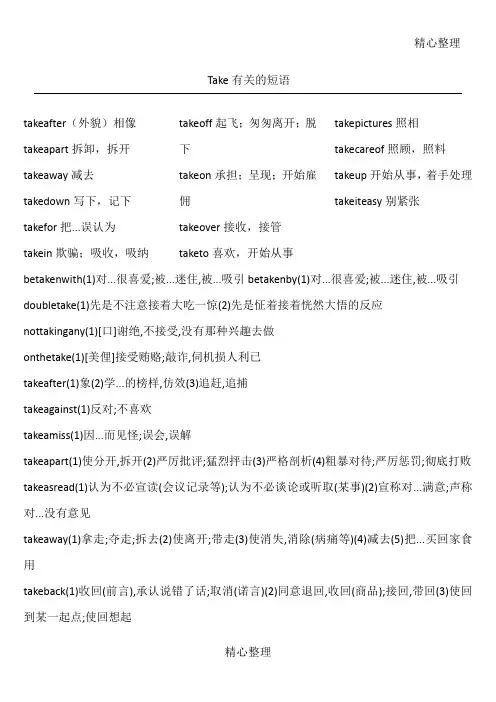 精心整理

Take 有关的短语

takeafter（外貌）相像
takeapart 拆卸，拆开
takeaway 减去
takedown 写下，记下
takefor 把...误认为
takein 欺骗；吸收，吸纳

takeoff 起飞；匆匆离开；脱下
takeon 承担；呈现；开始雇佣
takeover 接收，接管
taketo 喜欢，开始从事

takepictures 照相
takecareof 照顾，照料
takeup 开始从事，着手处理
takeiteasy 别紧张

betakenwith(1)对...很喜爱;被...迷住,被...吸引 betakenby(1)对...很喜爱;被...迷住,被...吸引

doubletake(1)先是不注意接着大吃一惊(2)先是怔着接着恍然大悟的反应

nottakingany(1)[口]谢绝,不接受,没有那种兴趣去做

onthetake(1)[美俚]接受贿赂;敲诈,伺机损人利己

takeafter(1)象(2)学...的榜样,仿效(3)追赶,追捕

takeagainst(1)反对;不喜欢

takeamiss(1)因...而见怪;误会,误解

takeapart(1)使分开,拆开(2)严厉批评;猛烈抨击(3)严格剖析(4)粗暴对待;严厉惩罚;彻底打败

takeasread(1)认为不必宣读(会议记录等);认为不必谈论或听取(某事)(2)宣称对...满意;声称对...没有意见

takeaway(1)拿走;夺走;拆去(2)使离开;带走(3)使消失,消除(病痛等)(4)减去(5)把...买回家食用

takeback(1)收回(前言),承认说错了话;取消(诺言)(2)同意退回,收回(商品);接回,带回(3)使回到某一起点;使回想起

精心整理